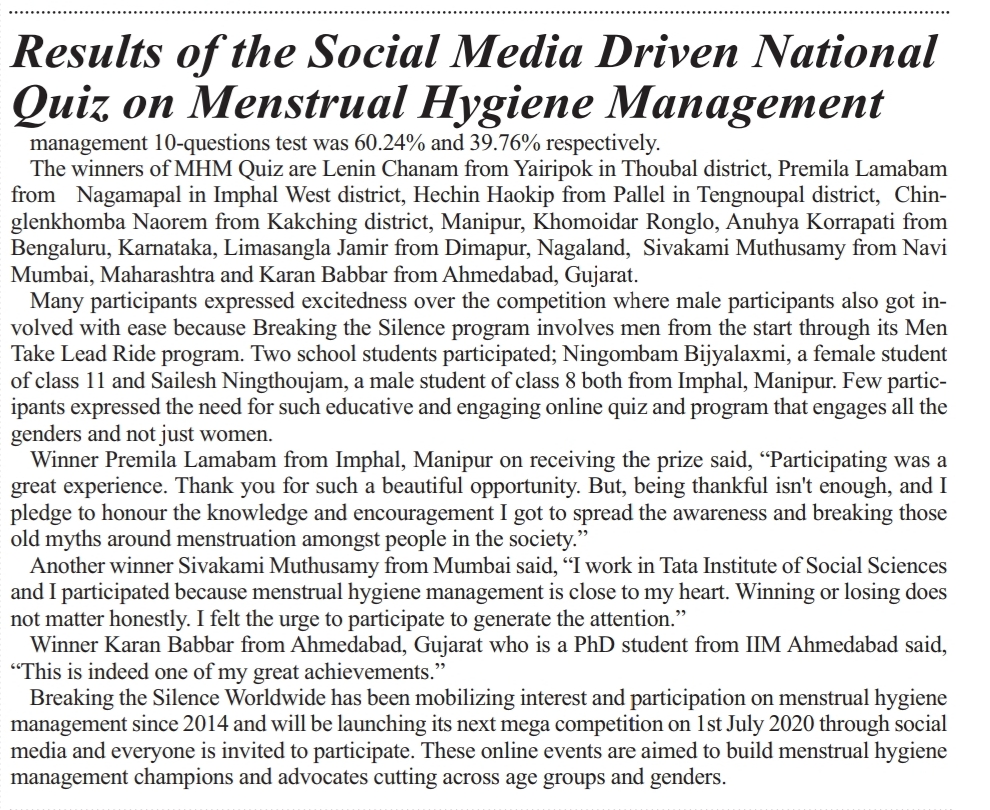 Results of the Social Media Driven National Quiz on Menstrual Hygiene Management

management 10-questions test was 60.24% and 39.76% respectively.

The winners of MHM Quiz are Lenin Chanam from Yairipok in Thoubal district, Premila Lamabam from Nagamapal in Imphal West district, Hechin Haokip from Pallel in Tengnoupal district, Chinglenkhomba Naorem from Kakching district, Manipur, Khomoidar Ronglo, Anuhya Korrapati from Bengaluru, Karnataka, Limasangla Jamir from Dimapur, Nagaland, Sivakami Muthusamy from Navi Mumbai, Maharashtra and Karan Babbar from Ahmedabad, Gujarat.

Many participants expressed excitedness over the competition where male participants also got involved with ease because Breaking the Silence program involves men from the start through its Men Take Lead Ride program. Two school students participated; Ningombam Bijyalaxmi, a female student of class 11 and Sailesh Ningthoujam, a male student of class 8 both from Imphal, Manipur. Few participants expressed the need for such educative and engaging online quiz and program that engages all the genders and not just women.

Winner Premila Lamabam from Imphal, Manipur on receiving the prize said, “Participating was a great experience. Thank you for such a beautiful opportunity. But, being thankful isn't enough, and I pledge to honour the knowledge and encouragement I got to spread the awareness and breaking those old myths around menstruation amongst people in the society.”

Another winner Sivakami Muthusamy from Mumbai said, “I work in Tata Institute of Social Sciences and I participated because menstrual hygiene management is close to my heart. Winning or losing does not matter honestly. I felt the urge to participate to generate the attention.”

Winner Karan Babbar from Ahmedabad, Gujarat who is a PhD student from IIM Ahmedabad said, “This is indeed one of my great achievements.”

Breaking the Silence Worldwide has been mobilizing interest and participation on menstrual hygiene management since 2014 and will be launching its next mega competition on 1st July 2020 through social media and everyone is invited to participate. These online events are aimed to build menstrual hygiene management champions and advocates cutting across age groups and genders.